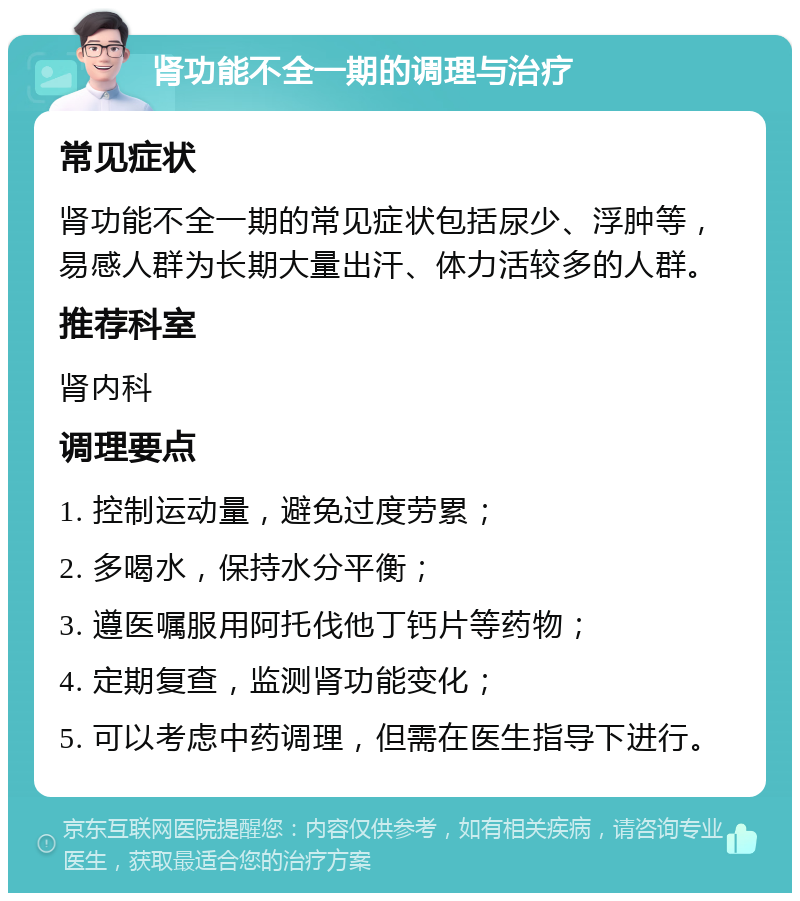 肾功能不全一期的调理与治疗

常见症状

肾功能不全一期的常见症状包括尿少、浮肿等，易感人群为长期大量出汗、体力活较多的人群。

推荐科室

肾内科

调理要点

1. 控制运动量，避免过度劳累；

2. 多喝水，保持水分平衡；

3. 遵医嘱服用阿托伐他丁钙片等药物；

4. 定期复查，监测肾功能变化；

5. 可以考虑中药调理，但需在医生指导下进行。

京东互联网医院提醒您：内容仅供参考，如有相关疾病，请咨询专业医生，获取最适合您的治疗方案